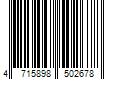 4 715898 502678